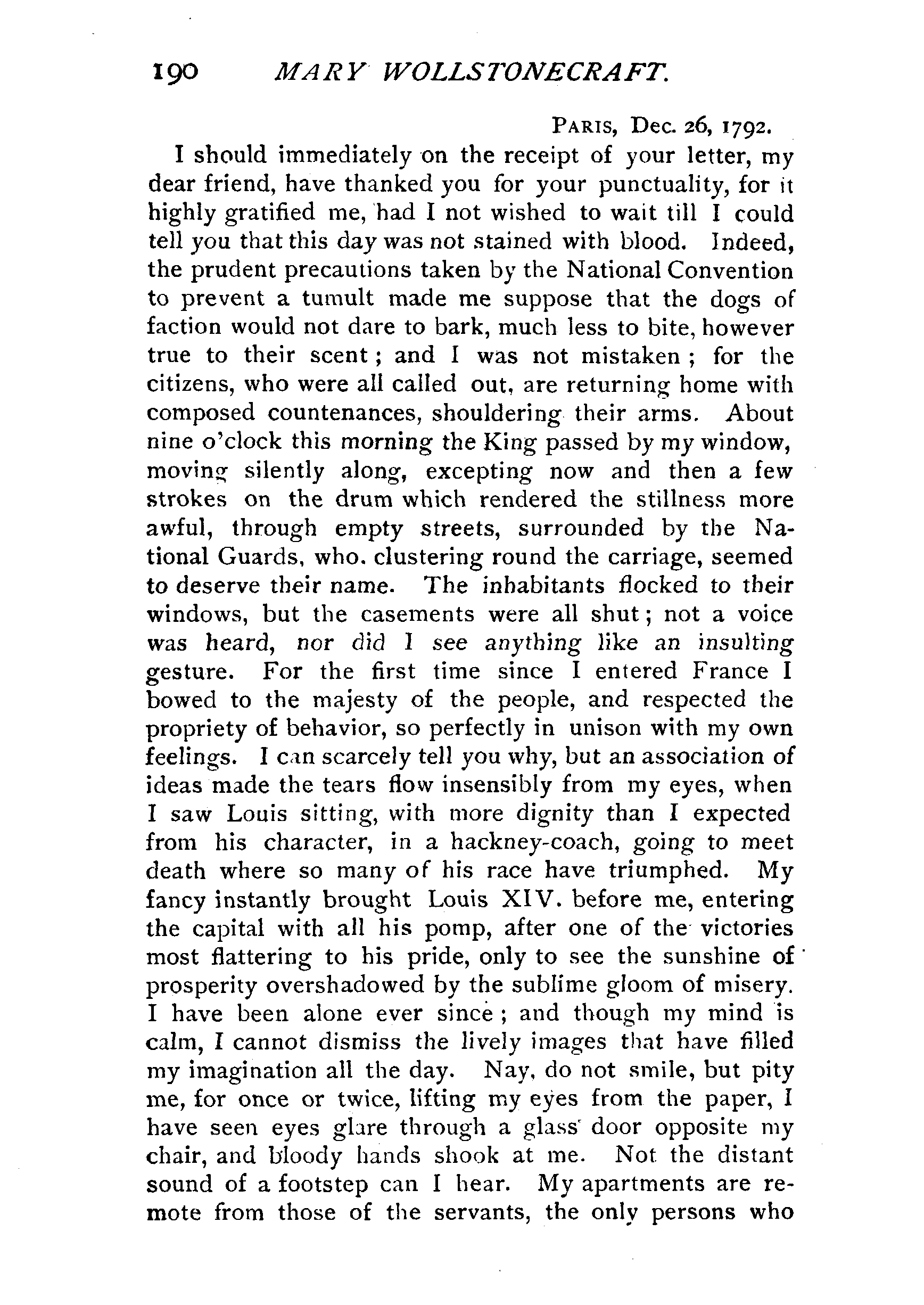 190 MARY WOLLSTONECRAFT.

PARIS, Dec. 26, 1792.

I should immediately on the receipt of your letter, my dear friend, have thanked you for your punctuality, for it highly gratified me, had I not wished to wait till I could tell you that this day was not stained with blood. Indeed, the prudent precautions taken by the National Convention to prevent a tumult made me suppose that the dogs of faction would not dare to bark, much less to bite, however true to their scent; and I was not mistaken; for the citizens, who were all called out, are returning home with composed countenances, shouldering their arms. About nine o'clock this morning the King passed by my window, moving silently along, excepting now and then a few strokes on the drum which rendered the stillness more awful, through empty streets, surrounded by the National Guards, who, clustering round the carriage, seemed to deserve their name. The inhabitants flocked to their windows, but the casements were all shut; not a voice was heard, nor did I see anything like an insulting gesture. For the first time since I entered France I bowed to the majesty of the people, and respected the propriety of behavior, so perfectly in unison with my own feelings. I can scarcely tell you why, but an association of ideas made the tears flow insensibly from my eyes, when I saw Louis sitting, with more dignity than I expected from his character, in a hackney-coach, going to meet death where so many of his race have triumphed. My fancy instantly brought Louis XIV. before me, entering the capital with all his pomp, after one of the victories most flattering to his pride, only to see the sunshine of prosperity overshadowed by the sublime gloom of misery. I have been alone ever since; and though my mind is calm, I cannot dismiss the lively images that have filled my imagination all the day. Nay, do not smile, but pity me, for once or twice, lifting my eyes from the paper, I have seen eyes glare through a glass door opposite my chair, and bloody hands shook at me. Not the distant sound of a footstep can I hear. My apartments are remote from those of the servants, the only persons who